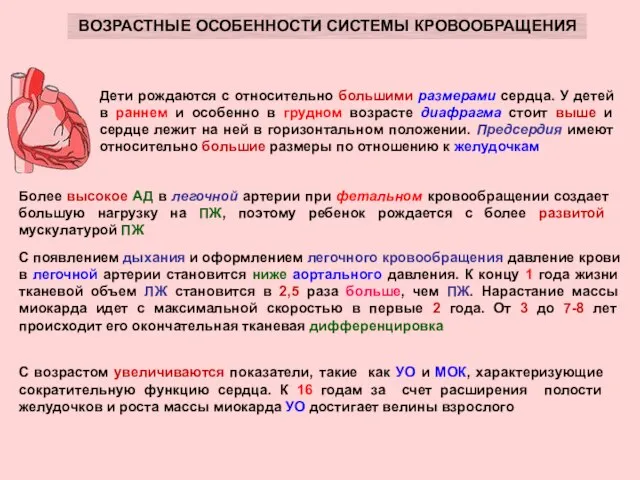 ВОЗРАСТНЫЕ ОСОБЕННОСТИ СИСТЕМЫ КРОВООБРАЩЕНИЯ

Дети рождаются с относительно большими размерами сердца. У детей в раннем и особенно в грудном возрасте диафрагма стоит выше и сердце лежит на ней в горизонтальном положении. Предсердия имеют относительно большие размеры по отношению к желудочкам

Более высокое АД в легочной артерии при фетальном кровообращении создает большую нагрузку на ПЖ, поэтому ребенок рождается с более развитой мускулатурой ПЖ

С появлением дыхания и оформлением легочного кровообращения давление крови в легочной артерии становится ниже аортального давления. К концу 1 года жизни тканевой объем ЛЖ становится в 2,5 раза больше, чем ПЖ. Нарастание массы миокарда идет с максимальной скоростью в первые 2 года. От 3 до 7-8 лет происходит его окончательная тканевая дифференцировка

С возрастом увеличиваются показатели, такие как УО и МОК, характеризующие сократительную функцию сердца. К 16 годам за счет расширения полости желудочков и роста массы миокарда УО достигает велины взрослого